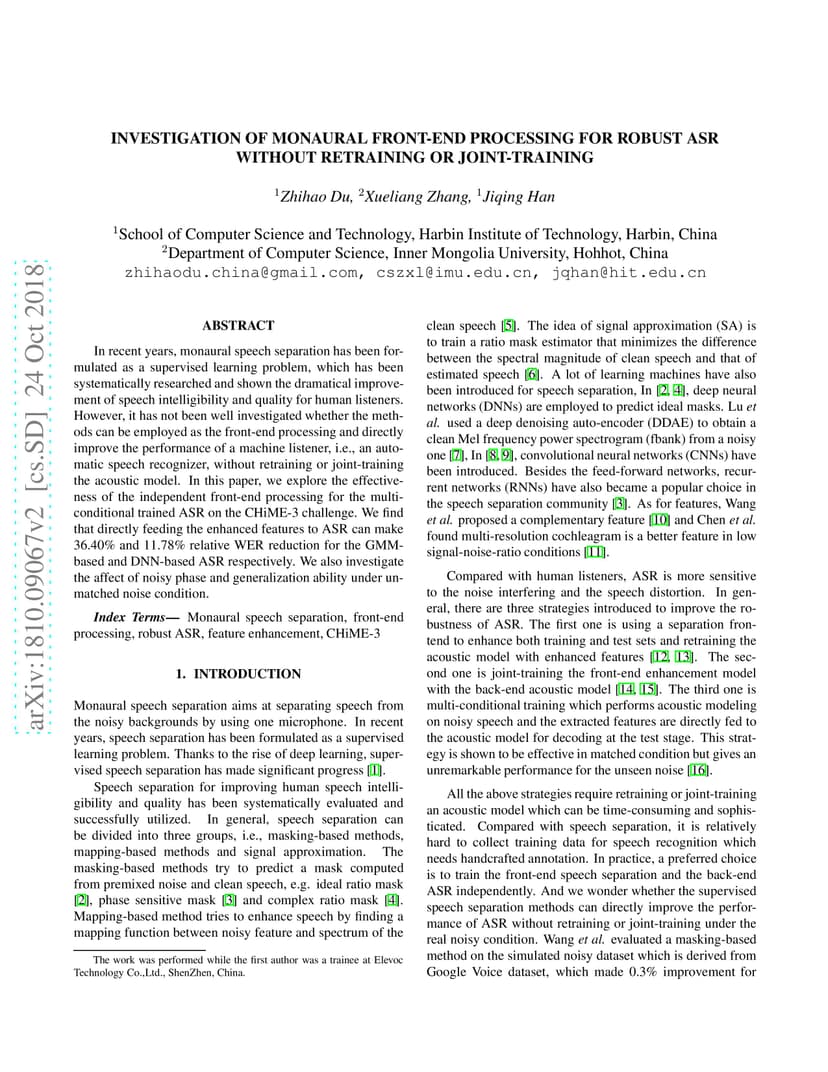 arXiv:1810.09067v2 [cs.SD] 24 Oct 2018

INVESTIGATION OF MONAURAL FRONT-END PROCESSING FOR ROBUST ASR WITHOUT RETRAINING OR JOINT-TRAINING

$^1$Zhihao Du, $^2$Xueliang Zhang, $^1$Jiqing Han

$^1$School of Computer Science and Technology, Harbin Institute of Technology, Harbin, China
$^2$Department of Computer Science, Inner Mongolia University, Hohhot, China
zhihaodu.china@gmail.com, cszxl@imu.edu.cn, jqhan@hit.edu.cn

ABSTRACT

In recent years, monaural speech separation has been formulated as a supervised learning problem, which has been systematically researched and shown the dramatical improvement of speech intelligibility and quality for human listeners. However, it has not been well investigated whether the methods can be employed as the front-end processing and directly improve the performance of a machine listener, i.e., an automatic speech recognizer, without retraining or joint-training the acoustic model. In this paper, we explore the effectiveness of the independent front-end processing for the multi-conditional trained ASR on the CHiME-3 challenge. We find that directly feeding the enhanced features to ASR can make 36.40% and 11.78% relative WER reduction for the GMM-based and DNN-based ASR respectively. We also investigate the affect of noisy phase and generalization ability under unmatched noise condition.

Index Terms— Monaural speech separation, front-end processing, robust ASR, feature enhancement, CHiME-3

1. INTRODUCTION

Monaural speech separation aims at separating speech from the noisy backgrounds by using one microphone. In recent years, speech separation has been formulated as a supervised learning problem. Thanks to the rise of deep learning, supervised speech separation has made significant progress [1].

Speech separation for improving human speech intelligibility and quality has been systematically evaluated and successfully utilized. In general, speech separation can be divided into three groups, i.e., masking-based methods, mapping-based methods and signal approximation. The masking-based methods try to predict a mask computed from premixed noise and clean speech, e.g. ideal ratio mask [2], phase sensitive mask [3] and complex ratio mask [4]. Mapping-based method tries to enhance speech by finding a mapping function between noisy feature and spectrum of the

The work was performed while the first author was a trainee at Elevoc Technology Co.,Ltd., ShenZhen, China.

clean speech [5]. The idea of signal approximation (SA) is to train a ratio mask estimator that minimizes the difference between the spectral magnitude of clean speech and that of estimated speech [6]. A lot of learning machines have also been introduced for speech separation, In [2, 4], deep neural networks (DNNs) are employed to predict ideal masks. Lu et al. used a deep denoising auto-encoder (DDAE) to obtain a clean Mel frequency power spectrogram (fbank) from a noisy one [7], In [8, 9], convolutional neural networks (CNNs) have been introduced. Besides the feed-forward networks, recurrent networks (RNNs) have also became a popular choice in the speech separation community [3]. As for features, Wang et al. proposed a complementary feature [10] and Chen et al. found multi-resolution cochleagram is a better feature in low signal-noise-ratio conditions [11].

Compared with human listeners, ASR is more sensitive to the noise interfering and the speech distortion. In general, there are three strategies introduced to improve the robustness of ASR. The first one is using a separation frontend to enhance both training and test sets and retraining the acoustic model with enhanced features [12, 13]. The second one is joint-training the front-end enhancement model with the back-end acoustic model [14, 15]. The third one is multi-conditional training which performs acoustic modeling on noisy speech and the extracted features are directly fed to the acoustic model for decoding at the test stage. This strategy is shown to be effective in matched condition but gives an unremarkable performance for the unseen noise [16].

All the above strategies require retraining or joint-training an acoustic model which can be time-consuming and sophisticated. Compared with speech separation, it is relatively hard to collect training data for speech recognition which needs handcrafted annotation. In practice, a preferred choice is to train the front-end speech separation and the back-end ASR independently. And we wonder whether the supervised speech separation methods can directly improve the performance of ASR without retraining or joint-training under the real noisy condition. Wang et al. evaluated a masking-based method on the simulated noisy dataset which is derived from Google Voice dataset, which made 0.3% improvement for